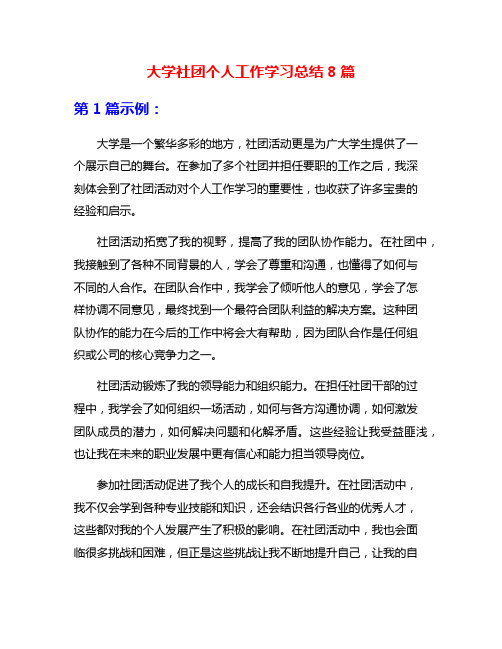 大学社团个人工作学习总结 8 篇

第 1 篇示例：

大学是一个繁华多彩的地方，社团活动更是为广大学生提供了一个展示自己的舞台。在参加了多个社团并担任要职的工作之后，我深刻体会到了社团活动对个人工作学习的重要性，也收获了许多宝贵的经验和启示。

社团活动拓宽了我的视野，提高了我的团队协作能力。在社团中，我接触到了各种不同背景的人，学会了尊重和沟通，也懂得了如何与不同的人合作。在团队合作中，我学会了倾听他人的意见，学会了怎样协调不同意见，最终找到一个最符合团队利益的解决方案。这种团队协作的能力在今后的工作中将会大有帮助，因为团队合作是任何组织或公司的核心竞争力之一。

社团活动锻炼了我的领导能力和组织能力。在担任社团干部的过程中，我学会了如何组织一场活动，如何与各方沟通协调，如何激发团队成员的潜力，如何解决问题和化解矛盾。这些经验让我受益匪浅，也让我在未来的职业发展中更有信心和能力担当领导岗位。

参加社团活动促进了我个人的成长和自我提升。在社团活动中，我不仅会学到各种专业技能和知识，还会结识各行各业的优秀人才，这些都对我的个人发展产生了积极的影响。在社团活动中，我也会面临很多挑战和困难，但正是这些挑战让我不断地提升自己，让我的自